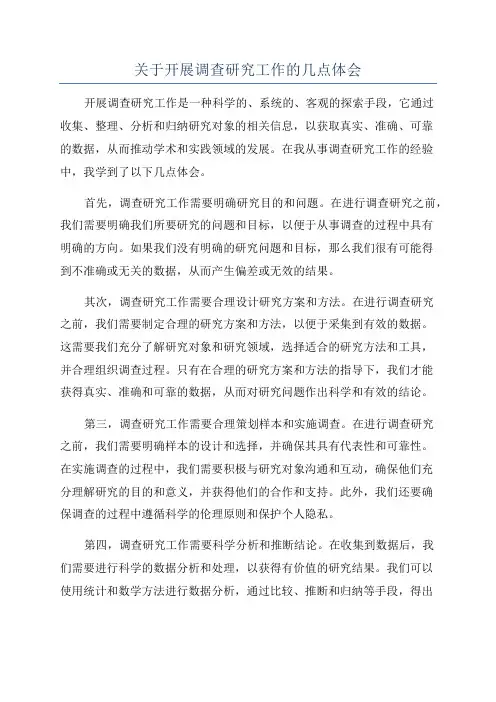 关于开展调查研究工作的几点体会

开展调查研究工作是一种科学的、系统的、客观的探索手段，它通过收集、整理、分析和归纳研究对象的相关信息，以获取真实、准确、可靠的数据，从而推动学术和实践领域的发展。在我从事调查研究工作的经验中，我学到了以下几点体会。

首先，调查研究工作需要明确研究目的和问题。在进行调查研究之前，我们需要明确我们所要研究的问题和目标，以便于从事调查的过程中具有明确的方向。如果我们没有明确的研究问题和目标，那么我们很有可能得到不准确或无关的数据，从而产生偏差或无效的结果。

其次，调查研究工作需要合理设计研究方案和方法。在进行调查研究之前，我们需要制定合理的研究方案和方法，以便于采集到有效的数据。这需要我们充分了解研究对象和研究领域，选择适合的研究方法和工具，并合理组织调查过程。只有在合理的研究方案和方法的指导下，我们才能获得真实、准确和可靠的数据，从而对研究问题作出科学和有效的结论。

第三，调查研究工作需要合理策划样本和实施调查。在进行调查研究之前，我们需要明确样本的设计和选择，并确保其具有代表性和可靠性。在实施调查的过程中，我们需要积极与研究对象沟通和互动，确保他们充分理解研究的目的和意义，并获得他们的合作和支持。此外，我们还要确保调查的过程中遵循科学的伦理原则和保护个人隐私。

第四，调查研究工作需要科学分析和推断结论。在收集到数据后，我们需要进行科学的数据分析和处理，以获得有价值的研究结果。我们可以使用统计和数学方法进行数据分析，通过比较、推断和归纳等手段，得出